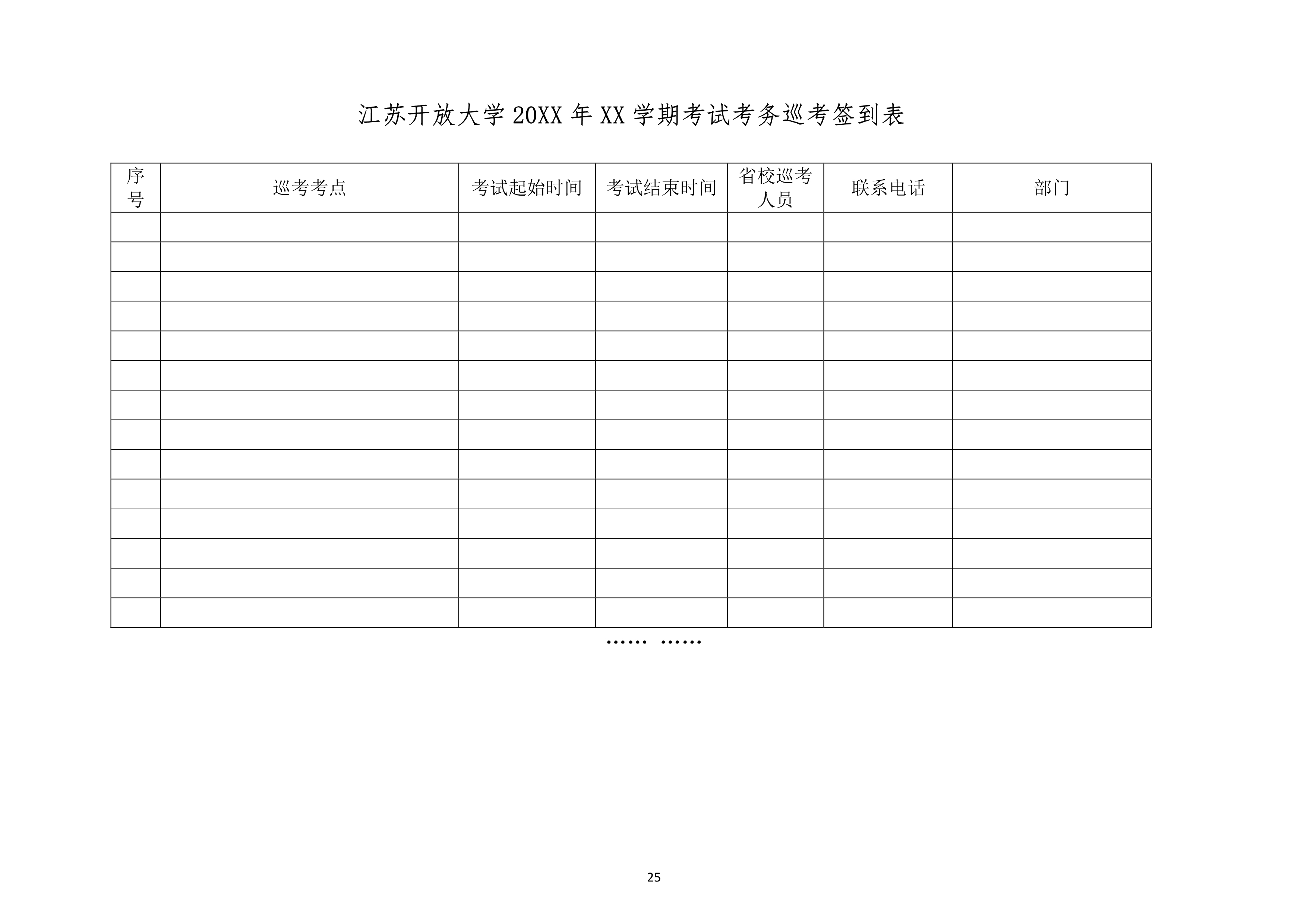 江苏开放大学 20XX 年 XX 学期考试考务巡考签到表

| 序号 | 巡考考点 | 考试起始时间 | 考试结束时间 | 省校巡考人员 | 联系电话 | 部门 |
|---|---|---|---|---|---|---|
| | | | | | | |
| | | | | | | |
| | | | | | | |
| | | | | | | |
| | | | | | | |
| | | | | | | |
| | | | | | | |
| | | | | | | |
| | | | | | | |
| | | | | | | |
| | | | | | | |
| | | | | | | |
| | | | | | | |
| | | | | | | |

…… ……

25